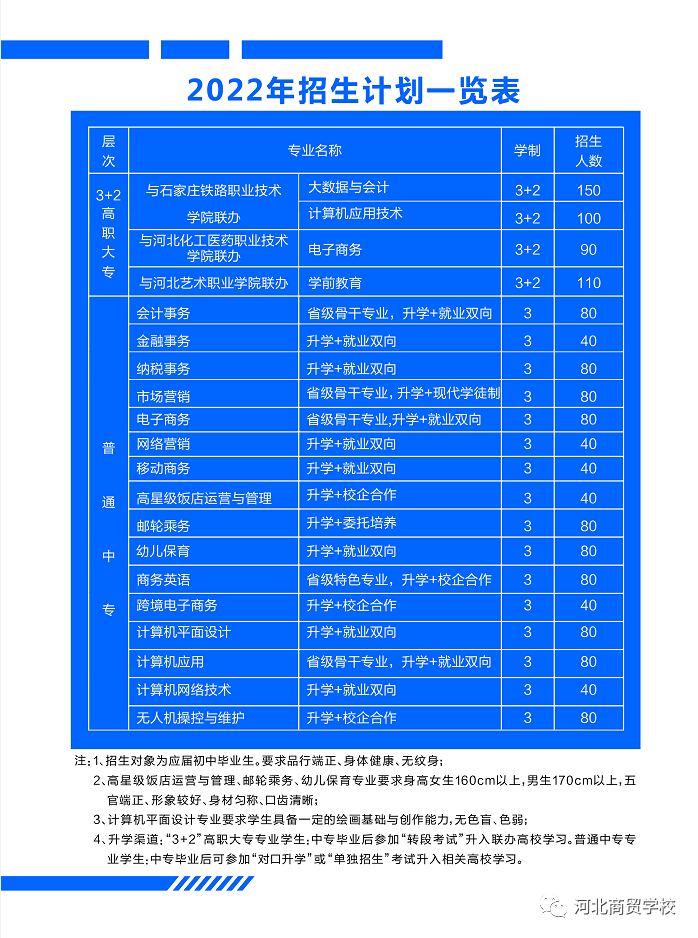 2022年招生计划一览表

| 层次 | 专业名称 |  | 学制 | 招生人数 |
|---|---|---|---|---|
| 3+2高职大专 | 与石家庄铁路职业技术学院联办 | 大数据与会计 | 3+2 | 150 |
|  |  | 计算机应用技术 | 3+2 | 100 |
|  | 与河北化工医药职业技术学院联办 | 电子商务 | 3+2 | 90 |
|  | 与河北艺术职业学院联办 | 学前教育 | 3+2 | 110 |
| 普通中专 | 会计事务 | 省级骨干专业，升学+就业双向 | 3 | 80 |
|  | 金融事务 | 升学+就业双向 | 3 | 40 |
|  | 纳税事务 | 升学+就业双向 | 3 | 80 |
|  | 市场营销 | 省级骨干专业，升学+现代学徒制 | 3 | 80 |
|  | 电子商务 | 省级骨干专业,升学+就业双向 | 3 | 80 |
|  | 网络营销 | 升学+就业双向 | 3 | 40 |
|  | 移动商务 | 升学+就业双向 | 3 | 40 |
|  | 高星级饭店运营与管理 | 升学+校企合作 | 3 | 40 |
|  | 邮轮乘务 | 升学+委托培养 | 3 | 80 |
|  | 幼儿保育 | 升学+就业双向 | 3 | 80 |
|  | 商务英语 | 省级特色专业，升学+校企合作 | 3 | 80 |
|  | 跨境电子商务 | 升学+校企合作 | 3 | 40 |
|  | 计算机平面设计 | 升学+就业双向 | 3 | 80 |
|  | 计算机应用 | 省级骨干专业，升学+就业双向 | 3 | 80 |
|  | 计算机网络技术 | 升学+就业双向 | 3 | 40 |
|  | 无人机操控与维护 | 升学+校企合作 | 3 | 80 |

注：1、招生对象为应届初中毕业生。要求品行端正、身体健康、无纹身；

2、高星级饭店运营与管理、邮轮乘务、幼儿保育专业要求身高女生160cm以上，男生170cm以上，五官端正、形象较好、身材匀称、口齿清晰；

3、计算机平面设计专业要求学生具备一定的绘画基础与创作能力，无色盲、色弱；

4、升学渠道：“3+2”高职大专专业学生：中专毕业后参加“转段考试”升入联办高校学习。普通中专专业学生：中专毕业后可参加“对口升学”或“单独招生”考试升入相关高校学习。

河北商贸学校